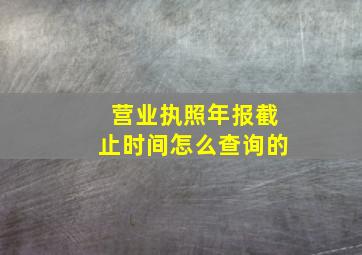 营业执照年报截止时间怎么查询的